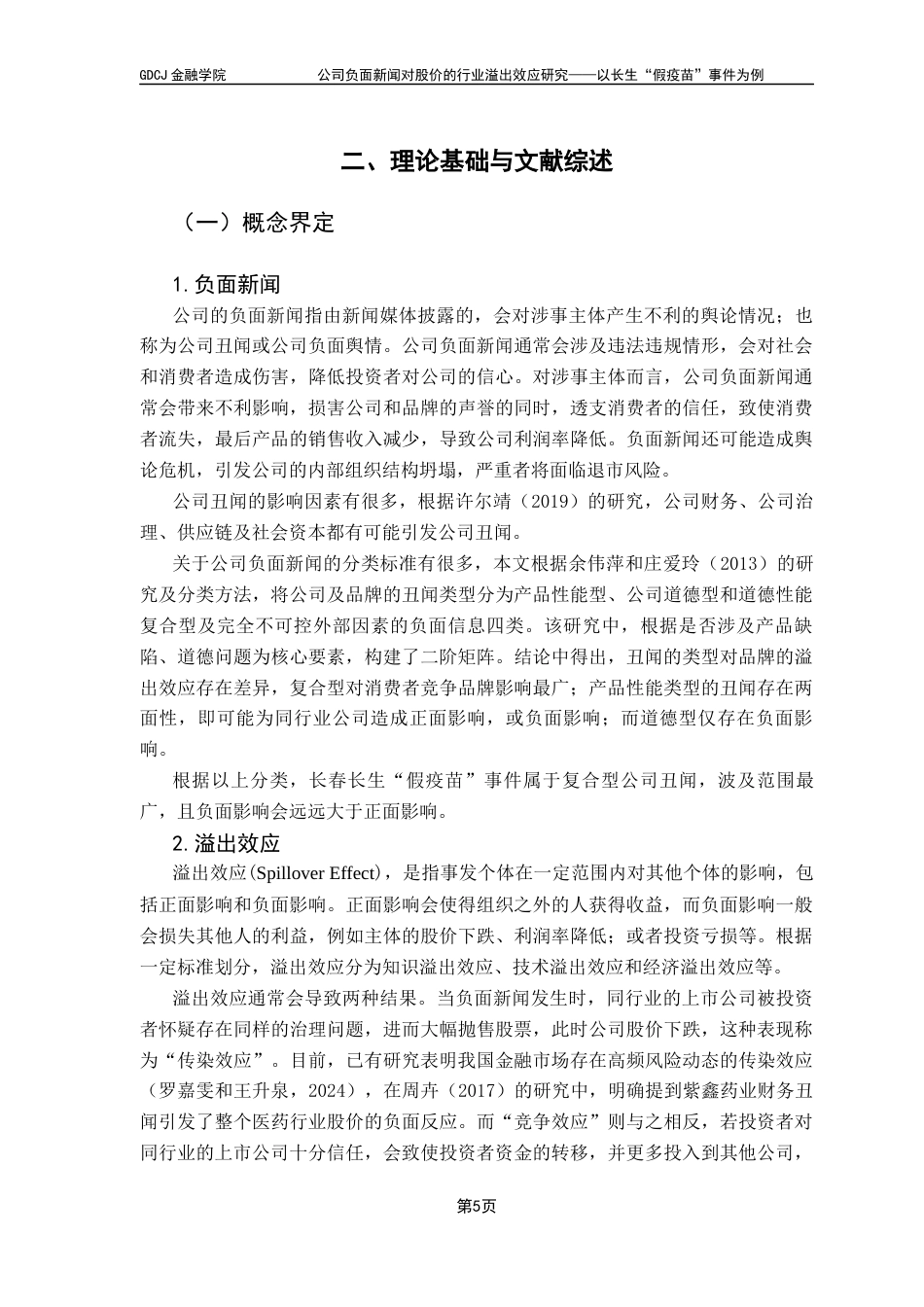 GDCJ 金融学院　　公司负面新闻对股价的行业溢出效应研究——以长生“假疫苗”事件为例

二、理论基础与文献综述

（一）概念界定

1. 负面新闻

公司的负面新闻指由新闻媒体披露的，会对涉事主体产生不利的舆论情况；也称为公司丑闻或公司负面舆情。公司负面新闻通常会涉及违法违规情形，会对社会和消费者造成伤害，降低投资者对公司的信心。对涉事主体而言，公司负面新闻通常会带来不利影响，损害公司和品牌的声誉的同时，透支消费者的信任，致使消费者流失，最后产品的销售收入减少，导致公司利润率降低。负面新闻还可能造成舆论危机，引发公司的内部组织结构坍塌，严重者将面临退市风险。

公司丑闻的影响因素有很多，根据许尔靖（2019）的研究，公司财务、公司治理、供应链及社会资本都有可能引发公司丑闻。

关于公司负面新闻的分类标准有很多，本文根据余伟萍和庄爱玲（2013）的研究及分类方法，将公司及品牌的丑闻类型分为产品性能型、公司道德型和道德性能复合型及完全不可控外部因素的负面信息四类。该研究中，根据是否涉及产品缺陷、道德问题为核心要素，构建了二阶矩阵。结论中得出，丑闻的类型对品牌的溢出效应存在差异，复合型对消费者竞争品牌影响最广；产品性能类型的丑闻存在两面性，即可能为同行业公司造成正面影响，或负面影响；而道德型仅存在负面影响。

根据以上分类，长春长生“假疫苗”事件属于复合型公司丑闻，波及范围最广，且负面影响会远远大于正面影响。

2. 溢出效应

溢出效应(Spillover Effect)，是指事发个体在一定范围内对其他个体的影响，包括正面影响和负面影响。正面影响会使得组织之外的人获得收益，而负面影响一般会损失其他人的利益，例如主体的股价下跌、利润率降低；或者投资亏损等。根据一定标准划分，溢出效应分为知识溢出效应、技术溢出效应和经济溢出效应等。

溢出效应通常会导致两种结果。当负面新闻发生时，同行业的上市公司被投资者怀疑存在同样的治理问题，进而大幅抛售股票，此时公司股价下跌，这种表现称为“传染效应”。目前，已有研究表明我国金融市场存在高频风险动态的传染效应（罗嘉雯和王升泉，2024），在周卉（2017）的研究中，明确提到紫鑫药业财务丑闻引发了整个医药行业股价的负面反应。而“竞争效应”则与之相反，若投资者对同行业的上市公司十分信任，会致使投资者资金的转移，并更多投入到其他公司，

第5页